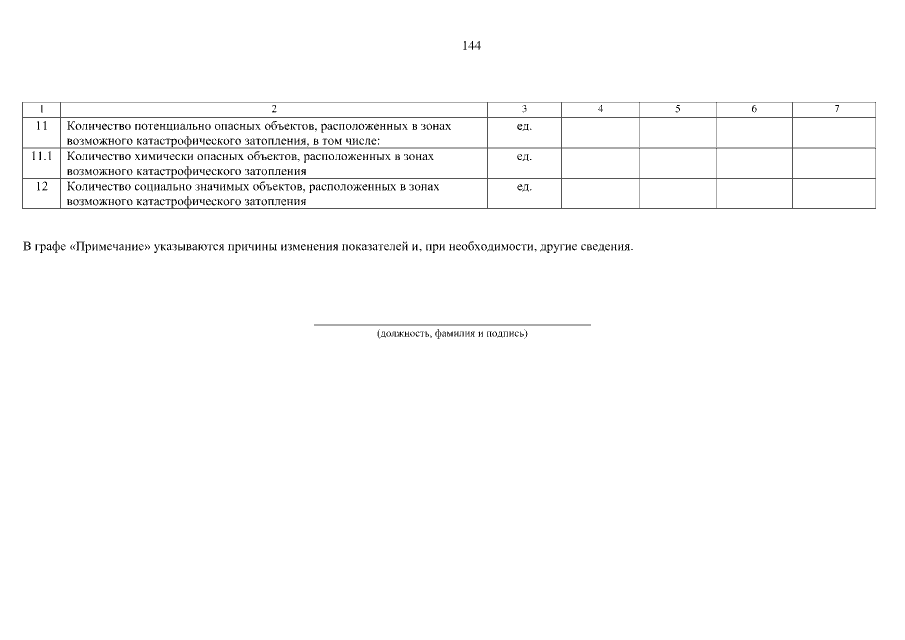 144

| 1 | 2 | 3 | 4 | 5 | 6 | 7 |
|---|---|---|---|---|---|---|
| 11 | Количество потенциально опасных объектов, расположенных в зонах возможного катастрофического затопления, в том числе: | ед. | | | | |
| 11.1 | Количество химически опасных объектов, расположенных в зонах возможного катастрофического затопления | ед. | | | | |
| 12 | Количество социально значимых объектов, расположенных в зонах возможного катастрофического затопления | ед. | | | | |

В графе «Примечание» указываются причины изменения показателей и, при необходимости, другие сведения.

____
(должность, фамилия и подпись)